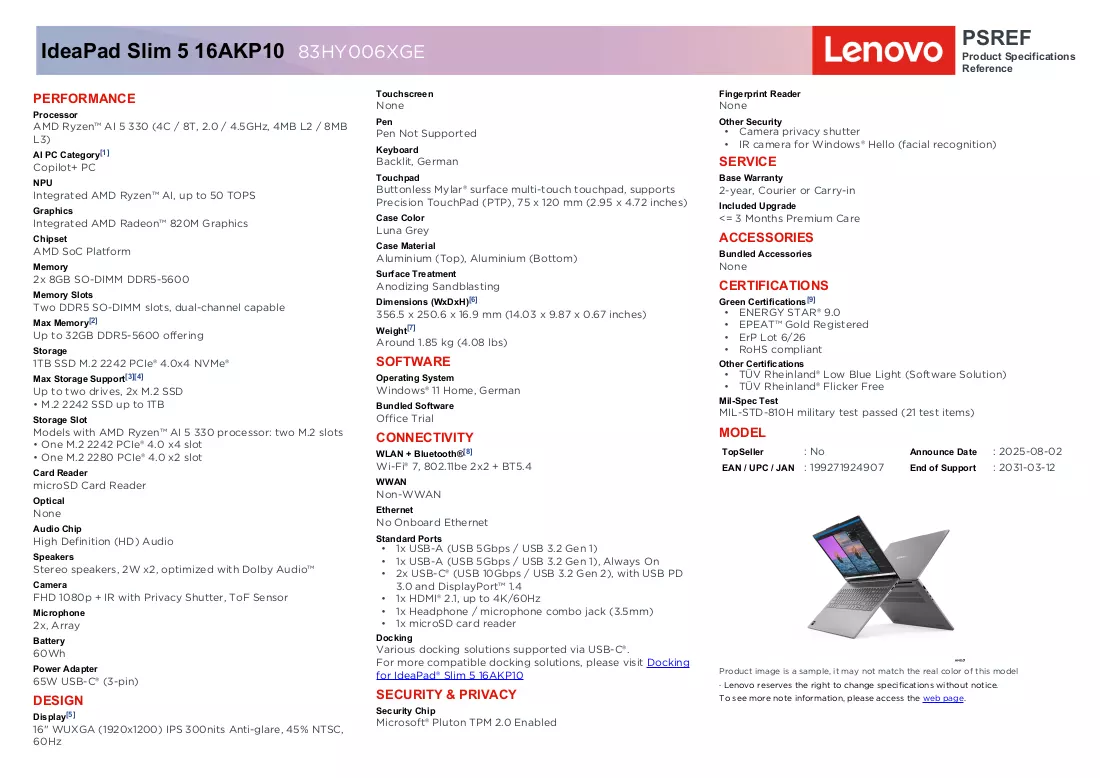 IdeaPad Slim 5 16AKP10 83HY006XGE

Lenovo

PSREF
Product Specifications Reference

PERFORMANCE

Processor
AMD Ryzen™ AI 5 330 (4C / 8T, 2.0 / 4.5GHz, 4MB L2 / 8MB L3)

AI PC Category$^{[1]}$
Copilot+ PC

NPU
Integrated AMD Ryzen™ AI, up to 50 TOPS

Graphics
Integrated AMD Radeon™ 820M Graphics

Chipset
AMD SoC Platform

Memory
2x 8GB SO-DIMM DDR5-5600

Memory Slots
Two DDR5 SO-DIMM slots, dual-channel capable

Max Memory$^{[2]}$
Up to 32GB DDR5-5600 offering

Storage
1TB SSD M.2 2242 PCIe® 4.0x4 NVMe®

Max Storage Support$^{[3][4]}$
Up to two drives, 2x M.2 SSD
• M.2 2242 SSD up to 1TB

Storage Slot
Models with AMD Ryzen™ AI 5 330 processor: two M.2 slots
• One M.2 2242 PCIe® 4.0 x4 slot
• One M.2 2280 PCIe® 4.0 x2 slot

Card Reader
microSD Card Reader

Optical
None

Audio Chip
High Definition (HD) Audio

Speakers
Stereo speakers, 2W x2, optimized with Dolby Audio™

Camera
FHD 1080p + IR with Privacy Shutter, ToF Sensor

Microphone
2x, Array

Battery
60Wh

Power Adapter
65W USB-C® (3-pin)

DESIGN

Display$^{[5]}$
16" WUXGA (1920x1200) IPS 300nits Anti-glare, 45% NTSC, 60Hz

Touchscreen
None

Pen
Pen Not Supported

Keyboard
Backlit, German

Touchpad
Buttonless Mylar® surface multi-touch touchpad, supports Precision TouchPad (PTP), 75 x 120 mm (2.95 x 4.72 inches)

Case Color
Luna Grey

Case Material
Aluminium (Top), Aluminium (Bottom)

Surface Treatment
Anodizing Sandblasting

Dimensions (WxDxH)$^{[6]}$
356.5 x 250.6 x 16.9 mm (14.03 x 9.87 x 0.67 inches)

Weight$^{[7]}$
Around 1.85 kg (4.08 lbs)

SOFTWARE

Operating System
Windows® 11 Home, German

Bundled Software
Office Trial

CONNECTIVITY

WLAN + Bluetooth®$^{[8]}$
Wi-Fi® 7, 802.11be 2x2 + BT5.4

WWAN
Non-WWAN

Ethernet
No Onboard Ethernet

Standard Ports
• 1x USB-A (USB 5Gbps / USB 3.2 Gen 1)
• 1x USB-A (USB 5Gbps / USB 3.2 Gen 1), Always On
• 2x USB-C® (USB 10Gbps / USB 3.2 Gen 2), with USB PD 3.0 and DisplayPort™ 1.4
• 1x HDMI® 2.1, up to 4K/60Hz
• 1x Headphone / microphone combo jack (3.5mm)
• 1x microSD card reader

Docking
Various docking solutions supported via USB-C®.
For more compatible docking solutions, please visit Docking for IdeaPad® Slim 5 16AKP10

SECURITY & PRIVACY

Security Chip
Microsoft® Pluton TPM 2.0 Enabled

Fingerprint Reader
None

Other Security
• Camera privacy shutter
• IR camera for Windows® Hello (facial recognition)

SERVICE

Base Warranty
2-year, Courier or Carry-in

Included Upgrade
<= 3 Months Premium Care

ACCESSORIES

Bundled Accessories
None

CERTIFICATIONS

Green Certifications$^{[9]}$
• ENERGY STAR® 9.0
• EPEAT™ Gold Registered
• ErP Lot 6/26
• RoHS compliant

Other Certifications
• TÜV Rheinland® Low Blue Light (Software Solution)
• TÜV Rheinland® Flicker Free

Mil-Spec Test
MIL-STD-810H military test passed (21 test items)

MODEL

TopSeller : No
EAN / UPC / JAN : 199271924907
Announce Date : 2025-08-02
End of Support : 2031-03-12

Product image is a sample, it may not match the real color of this model
· Lenovo reserves the right to change specifications without notice.
To see more note information, please access the web page.